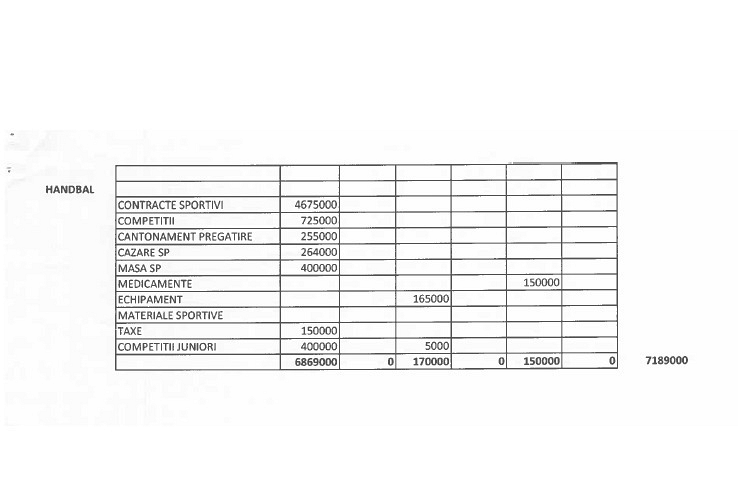 HANDBAL

| | | | | | | |
|---|---|---|---|---|---|---|
| | | | | | | |
| CONTRACTE SPORTIVI | 4675000 | | | | | |
| COMPETITII | 725000 | | | | | |
| CANTONAMENT PREGATIRE | 255000 | | | | | |
| CAZARE SP | 264000 | | | | | |
| MASA SP | 400000 | | | | | |
| MEDICAMENTE | | | | | 150000 | |
| ECHIPAMENT | | | 165000 | | | |
| MATERIALE SPORTIVE | | | | | | |
| TAXE | 150000 | | | | | |
| COMPETITII JUNIORI | 400000 | | 5000 | | | |
| | 6869000 | 0 | 170000 | 0 | 150000 | 0 |

7189000